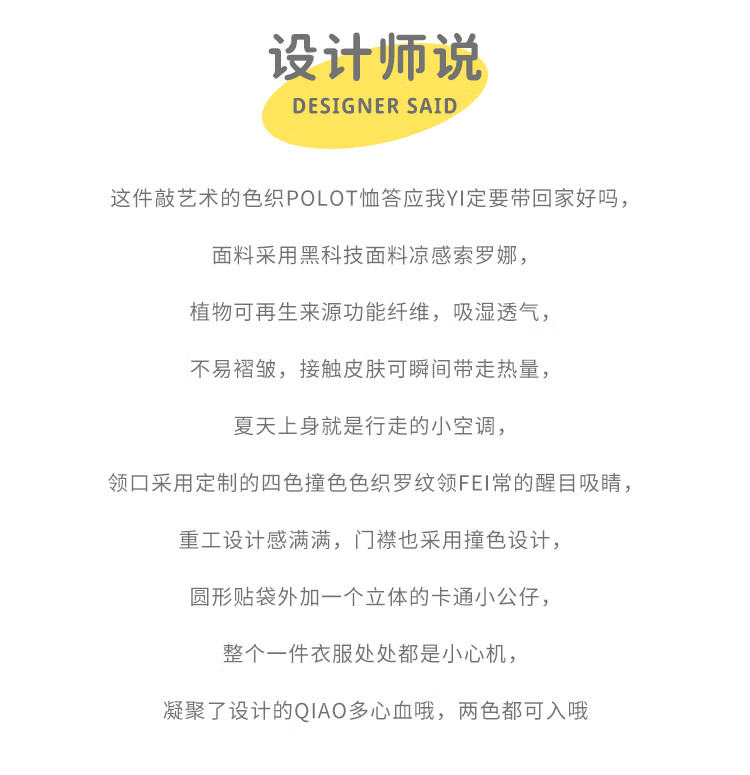 设计师说
DESIGNER SAID

这件敲艺术的色织POLOT恤答应我YI定要带回家好吗，

面料采用黑科技面料凉感索罗娜，

植物可再生来源功能纤维，吸湿透气，

不易褶皱，接触皮肤可瞬间带走热量，

夏天上身就是行走的小空调，

领口采用定制的四色撞色色织罗纹领FEI常的醒目吸睛，

重工设计感满满，门襟也采用撞色设计，

圆形贴袋外加一个立体的卡通小公仔，

整个一件衣服处处都是小心机，

凝聚了设计的QIAO多心血哦，两色都可入哦